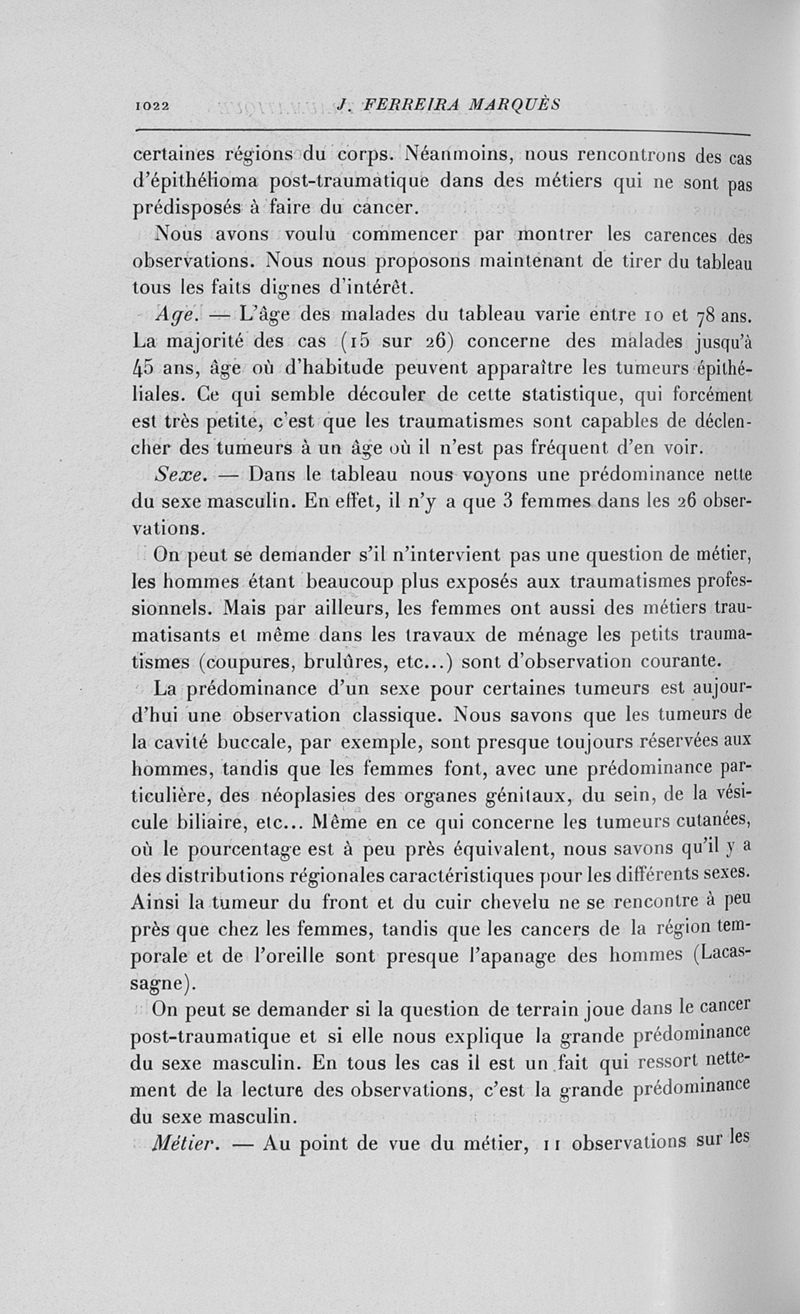 1022 J. FERREIRA MARQUÈS

certaines régions du corps. Néanmoins, nous rencontrons des cas d'épithélioma post-traumatique dans des métiers qui ne sont pas prédisposés à faire du cancer.

Nous avons voulu commencer par montrer les carences des observations. Nous nous proposons maintenant de tirer du tableau tous les faits dignes d'intérêt.

Age. — L'âge des malades du tableau varie entre 10 et 78 ans. La majorité des cas (15 sur 26) concerne des malades jusqu'à 45 ans, âge où d'habitude peuvent apparaître les tumeurs épithéliales. Ce qui semble découler de cette statistique, qui forcément est très petite, c'est que les traumatismes sont capables de déclencher des tumeurs à un âge où il n'est pas fréquent d'en voir.

Sexe. — Dans le tableau nous voyons une prédominance nette du sexe masculin. En effet, il n'y a que 3 femmes dans les 26 observations.

On peut se demander s'il n'intervient pas une question de métier, les hommes étant beaucoup plus exposés aux traumatismes professionnels. Mais par ailleurs, les femmes ont aussi des métiers traumatisants et même dans les travaux de ménage les petits traumatismes (coupures, brulûres, etc...) sont d'observation courante.

La prédominance d'un sexe pour certaines tumeurs est aujourd'hui une observation classique. Nous savons que les tumeurs de la cavité buccale, par exemple, sont presque toujours réservées aux hommes, tandis que les femmes font, avec une prédominance particulière, des néoplasies des organes génitaux, du sein, de la vésicule biliaire, etc... Même en ce qui concerne les tumeurs cutanées, où le pourcentage est à peu près équivalent, nous savons qu'il y a des distributions régionales caractéristiques pour les différents sexes. Ainsi la tumeur du front et du cuir chevelu ne se rencontre à peu près que chez les femmes, tandis que les cancers de la région temporale et de l'oreille sont presque l'apanage des hommes (Lacassagne).

On peut se demander si la question de terrain joue dans le cancer post-traumatique et si elle nous explique la grande prédominance du sexe masculin. En tous les cas il est un fait qui ressort nettement de la lecture des observations, c'est la grande prédominance du sexe masculin.

Métier. — Au point de vue du métier, 11 observations sur les